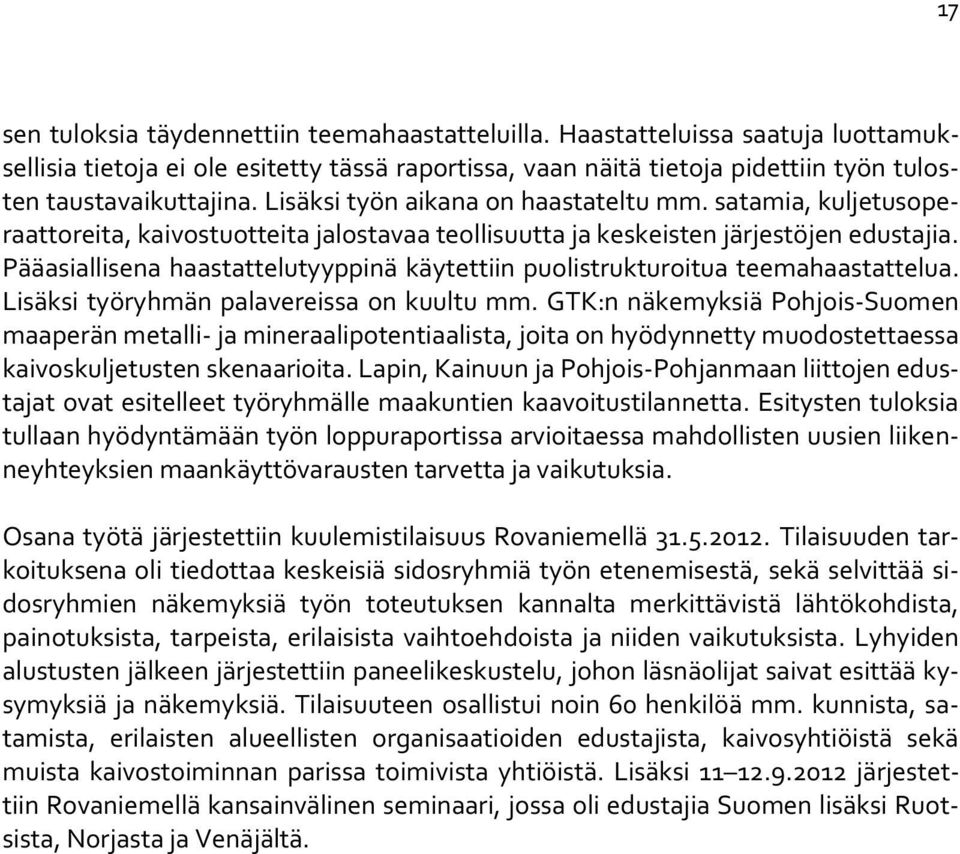 17

sen tuloksia täydennettiin teemahaastatteluilla. Haastatteluissa saatuja luottamuksellisia tietoja ei ole esitetty tässä raportissa, vaan näitä tietoja pidettiin työn tulosten taustavaikuttajina. Lisäksi työn aikana on haastateltu mm. satamia, kuljetusoperaattoreita, kaivostuotteita jalostavaa teollisuutta ja keskeisten järjestöjen edustajia. Pääasiallisena haastattelutyyppinä käytettiin puolistrukturoitua teemahaastattelua. Lisäksi työryhmän palavereissa on kuultu mm. GTK:n näkemyksiä Pohjois-Suomen maaperän metalli- ja mineraalipotentiaalista, joita on hyödynnetty muodostettaessa kaivoskuljetusten skenaarioita. Lapin, Kainuun ja Pohjois-Pohjanmaan liittojen edustajat ovat esitelleet työryhmälle maakuntien kaavoitustilannetta. Esitysten tuloksia tullaan hyödyntämään työn loppuraportissa arvioitaessa mahdollisten uusien liikenneyhteyksien maankäyttövarausten tarvetta ja vaikutuksia.

Osana työtä järjestettiin kuulemistilaisuus Rovaniemellä 31.5.2012. Tilaisuuden tarkoituksena oli tiedottaa keskeisiä sidosryhmiä työn etenemisestä, sekä selvittää sidosryhmien näkemyksiä työn toteutuksen kannalta merkittävistä lähtökohdista, painotuksista, tarpeista, erilaisista vaihtoehdoista ja niiden vaikutuksista. Lyhyiden alustusten jälkeen järjestettiin paneelikeskustelu, johon läsnäolijat saivat esittää kysymyksiä ja näkemyksiä. Tilaisuuteen osallistui noin 60 henkilöä mm. kunnista, satamista, erilaisten alueellisten organisaatioiden edustajista, kaivosyhtiöistä sekä muista kaivostoiminnan parissa toimivista yhtiöistä. Lisäksi 11–12.9.2012 järjestettiin Rovaniemellä kansainvälinen seminaari, jossa oli edustajia Suomen lisäksi Ruotsista, Norjasta ja Venäjältä.